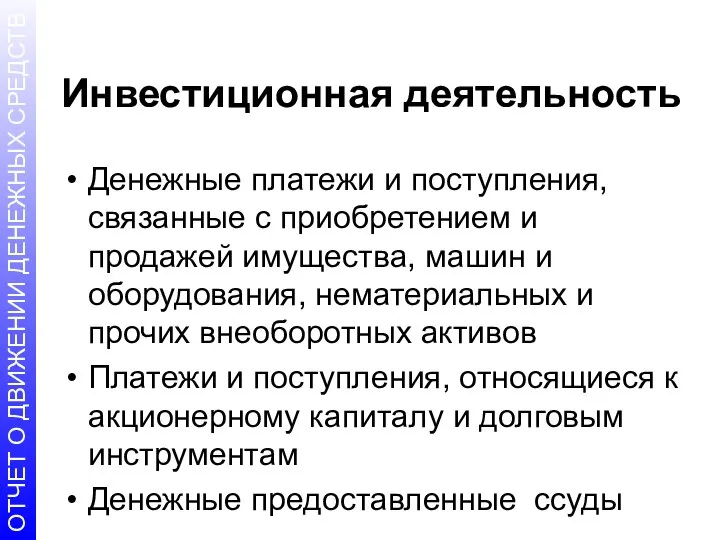 ОТЧЕТ О ДВИЖЕНИИ ДЕНЕЖНЫХ СРЕДСТВ

Инвестиционная деятельность

• Денежные платежи и поступления, связанные с приобретением и продажей имущества, машин и оборудования, нематериальных и прочих внеоборотных активов
• Платежи и поступления, относящиеся к акционерному капиталу и долговым инструментам
• Денежные предоставленные ссуды